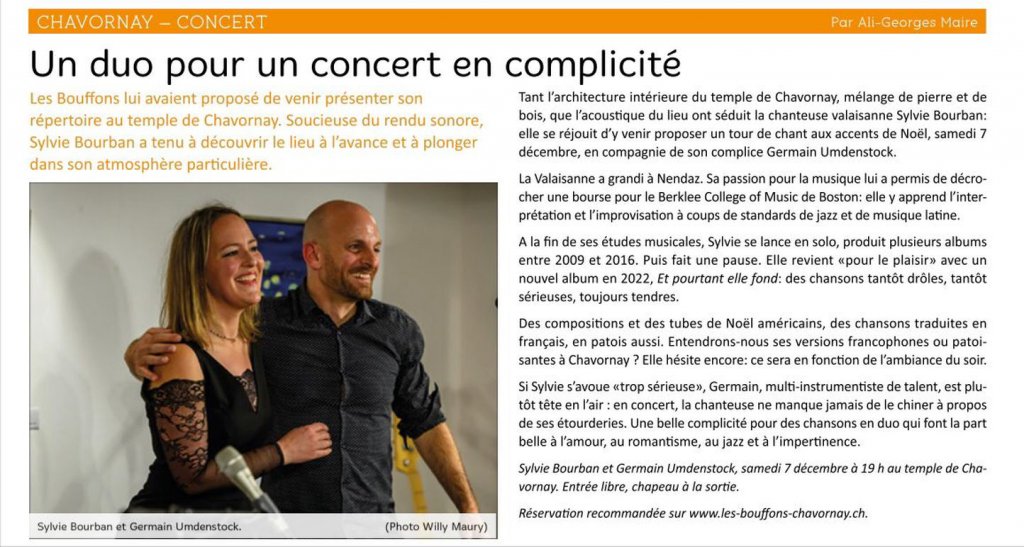 CHAVORNAY – CONCERT

Par Ali-Georges Maire

Un duo pour un concert en complicité

Les Bouffons lui avaient proposé de venir présenter son répertoire au temple de Chavornay. Soucieuse du rendu sonore, Sylvie Bourban a tenu à découvrir le lieu à l'avance et à plonger dans son atmosphère particulière.

Sylvie Bourban et Germain Umdenstock.

(Photo Willy Maury)

Tant l'architecture intérieure du temple de Chavornay, mélange de pierre et de bois, que l'acoustique du lieu ont séduit la chanteuse valaisanne Sylvie Bourban: elle se réjouit d'y venir proposer un tour de chant aux accents de Noël, samedi 7 décembre, en compagnie de son complice Germain Umdenstock.

La Valaisanne a grandi à Nendaz. Sa passion pour la musique lui a permis de décrocher une bourse pour le Berklee College of Music de Boston: elle y apprend l'interprétation et l'improvisation à coups de standards de jazz et de musique latine.

A la fin de ses études musicales, Sylvie se lance en solo, produit plusieurs albums entre 2009 et 2016. Puis fait une pause. Elle revient «pour le plaisir» avec un nouvel album en 2022, Et pourtant elle fond: des chansons tantôt drôles, tantôt sérieuses, toujours tendres.

Des compositions et des tubes de Noël américains, des chansons traduites en français, en patois aussi. Entendrons-nous ses versions francophones ou patoisantes à Chavornay ? Elle hésite encore: ce sera en fonction de l'ambiance du soir.

Si Sylvie s'avoue «trop sérieuse», Germain, multi-instrumentiste de talent, est plutôt tête en l'air : en concert, la chanteuse ne manque jamais de le chiner à propos de ses étourderies. Une belle complicité pour des chansons en duo qui font la part belle à l'amour, au romantisme, au jazz et à l'impertinence.

Sylvie Bourban et Germain Umdenstock, samedi 7 décembre à 19 h au temple de Chavornay. Entrée libre, chapeau à la sortie.

Réservation recommandée sur www.les-bouffons-chavornay.ch.